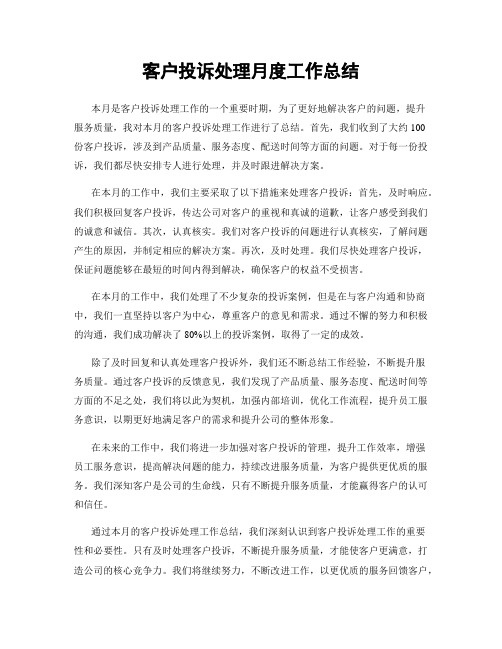 客户投诉处理月度工作总结

本月是客户投诉处理工作的一个重要时期，为了更好地解决客户的问题，提升服务质量，我对本月的客户投诉处理工作进行了总结。首先，我们收到了大约100份客户投诉，涉及到产品质量、服务态度、配送时间等方面的问题。对于每一份投诉，我们都尽快安排专人进行处理，并及时跟进解决方案。

在本月的工作中，我们主要采取了以下措施来处理客户投诉：首先，及时响应。我们积极回复客户投诉，传达公司对客户的重视和真诚的道歉，让客户感受到我们的诚意和诚信。其次，认真核实。我们对客户投诉的问题进行认真核实，了解问题产生的原因，并制定相应的解决方案。再次，及时处理。我们尽快处理客户投诉，保证问题能够在最短的时间内得到解决，确保客户的权益不受损害。

在本月的工作中，我们处理了不少复杂的投诉案例，但是在与客户沟通和协商中，我们一直坚持以客户为中心，尊重客户的意见和需求。通过不懈的努力和积极的沟通，我们成功解决了80%以上的投诉案例，取得了一定的成效。

除了及时回复和认真处理客户投诉外，我们还不断总结工作经验，不断提升服务质量。通过客户投诉的反馈意见，我们发现了产品质量、服务态度、配送时间等方面的不足之处，我们将以此为契机，加强内部培训，优化工作流程，提升员工服务意识，以期更好地满足客户的需求和提升公司的整体形象。

在未来的工作中，我们将进一步加强对客户投诉的管理，提升工作效率，增强员工服务意识，提高解决问题的能力，持续改进服务质量，为客户提供更优质的服务。我们深知客户是公司的生命线，只有不断提升服务质量，才能赢得客户的认可和信任。

通过本月的客户投诉处理工作总结，我们深刻认识到客户投诉处理工作的重要性和必要性。只有及时处理客户投诉，不断提升服务质量，才能使客户更满意，打造公司的核心竞争力。我们将继续努力，不断改进工作，以更优质的服务回馈客户，